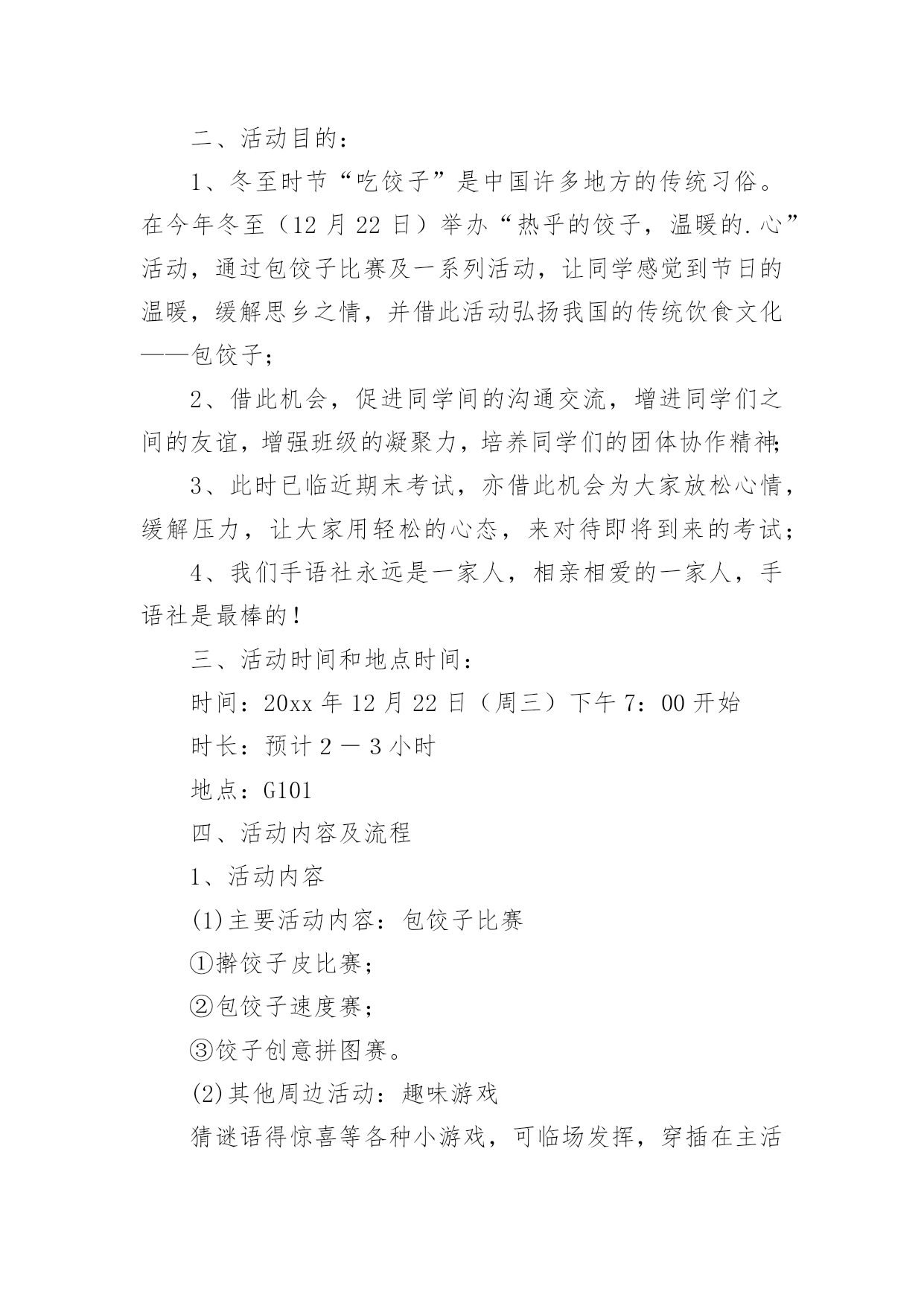 二、活动目的：

1、冬至时节“吃饺子”是中国许多地方的传统习俗。在今年冬至（12 月 22 日）举办“热乎的饺子，温暖的.心”活动，通过包饺子比赛及一系列活动，让同学感觉到节日的温暖，缓解思乡之情，并借此活动弘扬我国的传统饮食文化——包饺子；

2、借此机会，促进同学间的沟通交流，增进同学们之间的友谊，增强班级的凝聚力，培养同学们的团体协作精神；

3、此时已临近期末考试，亦借此机会为大家放松心情，缓解压力，让大家用轻松的心态，来对待即将到来的考试；

4、我们手语社永远是一家人，相亲相爱的一家人，手语社是最棒的！

三、活动时间和地点时间：

时间：20xx 年 12 月 22 日（周三）下午 7：00 开始

时长：预计 2 — 3 小时

地点：G101

四、活动内容及流程

1、活动内容

(1)主要活动内容：包饺子比赛

①擀饺子皮比赛；

②包饺子速度赛；

③饺子创意拼图赛。

(2)其他周边活动：趣味游戏

猜谜语得惊喜等各种小游戏，可临场发挥，穿插在主活